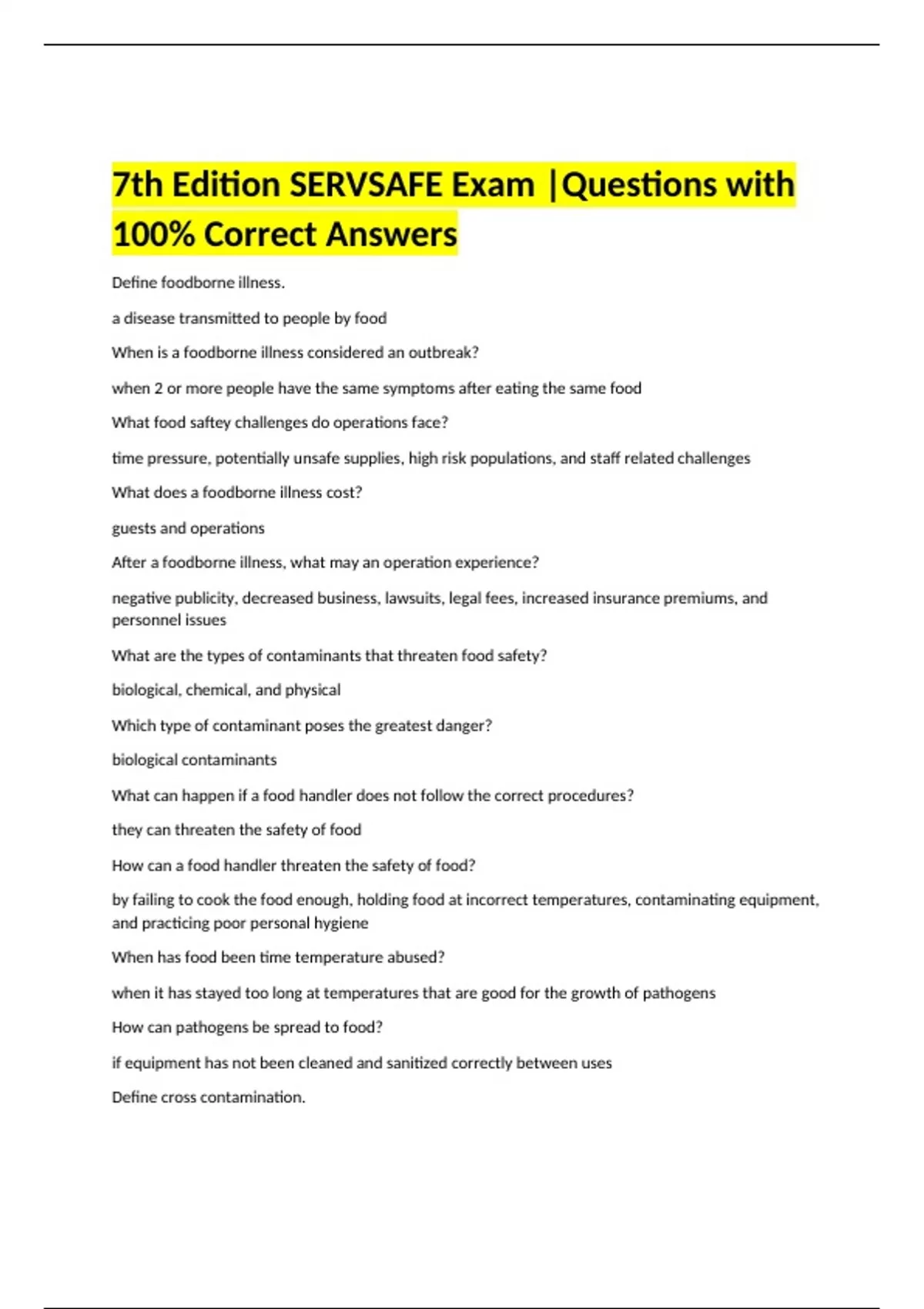 7th Edition SERVSAFE Exam |Questions with 100% Correct Answers

Define foodborne illness.

a disease transmitted to people by food

When is a foodborne illness considered an outbreak?

when 2 or more people have the same symptoms after eating the same food

What food saftey challenges do operations face?

time pressure, potentially unsafe supplies, high risk populations, and staff related challenges

What does a foodborne illness cost?

guests and operations

After a foodborne illness, what may an operation experience?

negative publicity, decreased business, lawsuits, legal fees, increased insurance premiums, and personnel issues

What are the types of contaminants that threaten food safety?

biological, chemical, and physical

Which type of contaminant poses the greatest danger?

biological contaminants

What can happen if a food handler does not follow the correct procedures?

they can threaten the safety of food

How can a food handler threaten the safety of food?

by failing to cook the food enough, holding food at incorrect temperatures, contaminating equipment, and practicing poor personal hygiene

When has food been time temperature abused?

when it has stayed too long at temperatures that are good for the growth of pathogens

How can pathogens be spread to food?

if equipment has not been cleaned and sanitized correctly between uses

Define cross contamination.